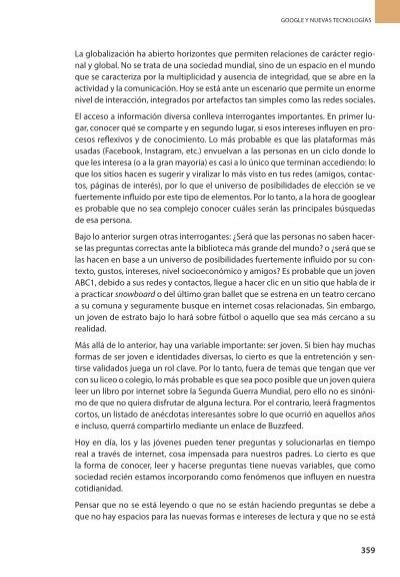 GOOGLE Y NUEVAS TECNOLOGÍAS

La globalización ha abierto horizontes que permiten relaciones de carácter regional y global. No se trata de una sociedad mundial, sino de un espacio en el mundo que se caracteriza por la multiplicidad y ausencia de integridad, que se abre en la actividad y la comunicación. Hoy se está ante un escenario que permite un enorme nivel de interacción, integrados por artefactos tan simples como las redes sociales.

El acceso a información diversa conlleva interrogantes importantes. En primer lugar, conocer qué se comparte y en segundo lugar, si esos intereses influyen en procesos reflexivos y de conocimiento. Lo más probable es que las plataformas más usadas (Facebook, Instagram, etc.) envuelvan a las personas en un ciclo donde lo que les interesa (o a la gran mayoría) es casi a lo único que terminan accediendo: lo que los sitios hacen es sugerir y viralizar lo más visto en tus redes (amigos, contactos, páginas de interés), por lo que el universo de posibilidades de elección se ve fuertemente influido por este tipo de elementos. Por lo tanto, a la hora de googlear es probable que no sea complejo conocer cuáles serán las principales búsquedas de esa persona.

Bajo lo anterior surgen otras interrogantes: ¿Será que las personas no saben hacerse las preguntas correctas ante la biblioteca más grande del mundo? o ¿será que se las hacen en base a un universo de posibilidades fuertemente influido por su contexto, gustos, intereses, nivel socioeconómico y amigos? Es probable que un joven ABC1, debido a sus redes y contactos, llegue a hacer clic en un sitio que habla de ir a practicar snowboard o del último gran ballet que se estrena en un teatro cercano a su comuna y seguramente busque en internet cosas relacionadas. Sin embargo, un joven de estrato bajo lo hará sobre fútbol o aquello que sea más cercano a su realidad.

Más allá de lo anterior, hay una variable importante: ser joven. Si bien hay muchas formas de ser joven e identidades diversas, lo cierto es que la entretención y sentirse validados juega un rol clave. Por lo tanto, fuera de temas que tengan que ver con su liceo o colegio, lo más probable es que sea poco posible que un joven quiera leer un libro por internet sobre la Segunda Guerra Mundial, pero ello no es sinónimo de que no quiera disfrutar de alguna lectura. Por el contrario, leerá fragmentos cortos, un listado de anécdotas interesantes sobre lo que ocurrió en aquellos años e incluso, querrá compartirlo mediante un enlace de Buzzfeed.

Hoy en día, los y las jóvenes pueden tener preguntas y solucionarlas en tiempo real a través de internet, cosa impensada para nuestros padres. Lo cierto es que la forma de conocer, leer y hacerse preguntas tiene nuevas variables, que como sociedad recién estamos incorporando como fenómenos que influyen en nuestra cotidianidad.

Pensar que no se está leyendo o que no se están haciendo preguntas se debe a que no hay espacios para las nuevas formas e intereses de lectura y que no se está

359